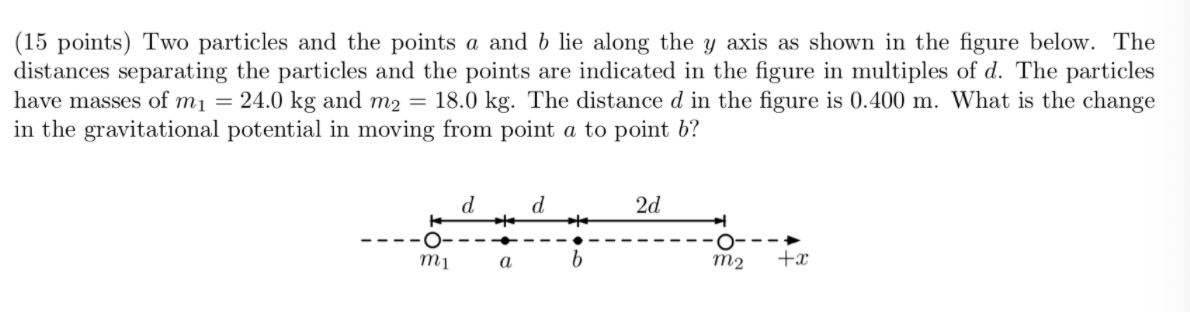 (15 points) Two particles and the points $a$ and $b$ lie along the $y$ axis as shown in the figure below. The distances separating the particles and the points are indicated in the figure in multiples of $d$. The particles have masses of $m_1 = 24.0$ kg and $m_2 = 18.0$ kg. The distance $d$ in the figure is 0.400 m. What is the change in the gravitational potential in moving from point $a$ to point $b$?

$d$ $d$ $2d$

$m_1$ $a$ $b$ $m_2$ $+x$